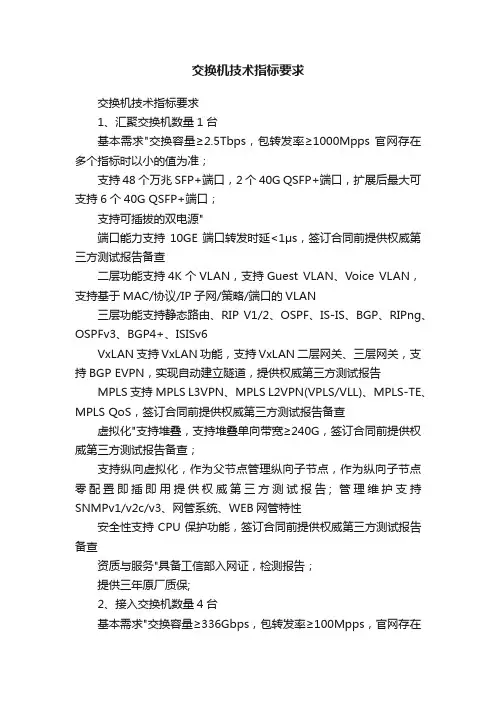 交换机技术指标要求

交换机技术指标要求

1、汇聚交换机数量 1 台

基本需求"交换容量≥2.5Tbps，包转发率≥1000Mpps 官网存在多个指标时以小的值为准；

支持 48 个万兆 SFP+端口，2 个 40G QSFP+端口，扩展后最大可支持 6 个 40G QSFP+端口；

支持可插拔的双电源"

端口能力支持 10GE 端口转发时延<1μs，签订合同前提供权威第三方测试报告备查

二层功能支持 4K 个 VLAN，支持 Guest VLAN、Voice VLAN，支持基于 MAC/协议/IP 子网/策略/端口的 VLAN

三层功能支持静态路由、RIP V1/2、OSPF、IS-IS、BGP、RIPng、OSPFv3、BGP4+、ISISv6

VxLAN 支持 VxLAN 功能，支持 VxLAN 二层网关、三层网关，支持 BGP EVPN，实现自动建立隧道，提供权威第三方测试报告

MPLS 支持 MPLS L3VPN、MPLS L2VPN(VPLS/VLL)、MPLS-TE、MPLS QoS，签订合同前提供权威第三方测试报告备查

虚拟化"支持堆叠，支持堆叠单向带宽≥240G，签订合同前提供权威第三方测试报告备查；

支持纵向虚拟化，作为父节点管理纵向子节点，作为纵向子节点零配置即插即用提供权威第三方测试报告；管理维护支持 SNMPv1/v2c/v3、网管系统、WEB 网管特性

安全性支持 CPU 保护功能，签订合同前提供权威第三方测试报告备查

资质与服务"具备工信部入网证，检测报告；

提供三年原厂质保;

2、接入交换机数量 4 台

基本需求"交换容量≥336Gbps，包转发率≥100Mpps，官网存在